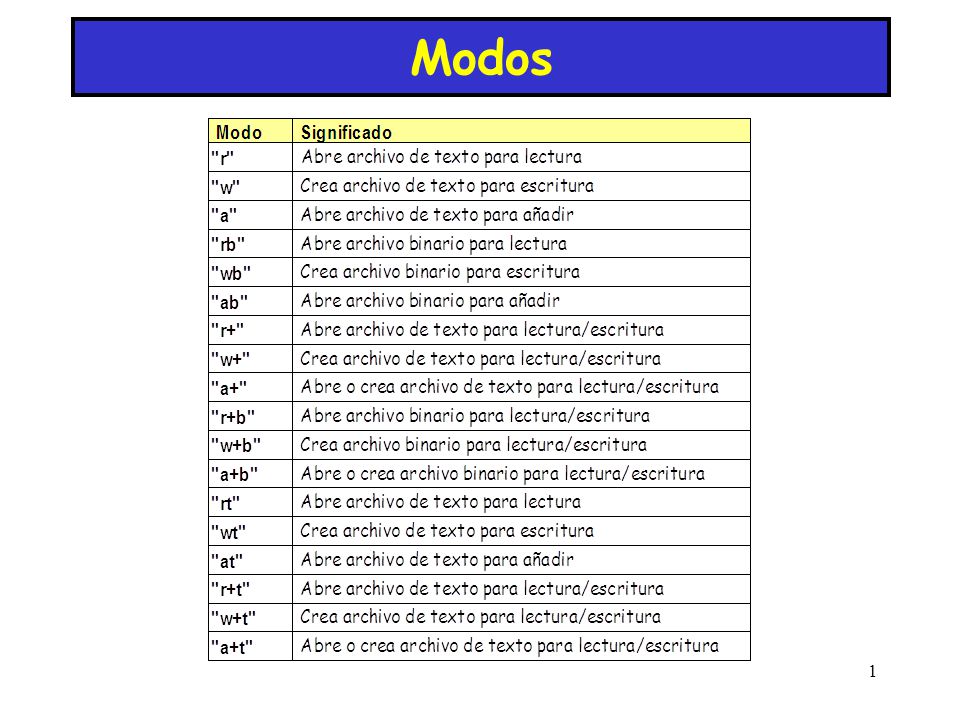 Modos

| Modo | Significado |
|---|---|
| "r" | Abre archivo de texto para lectura |
| "w" | Crea archivo de texto para escritura |
| "a" | Abre archivo de texto para añadir |
| "rb" | Abre archivo binario para lectura |
| "wb" | Crea archivo binario para escritura |
| "ab" | Abre archivo binario para añadir |
| "r+" | Abre archivo de texto para lectura/escritura |
| "w+" | Crea archivo de texto para lectura/escritura |
| "a+" | Abre o crea archivo de texto para lectura/escritura |
| "r+b" | Abre archivo binario para lectura/escritura |
| "w+b" | Crea archivo binario para lectura/escritura |
| "a+b" | Abre o crea archivo binario para lectura/escritura |
| "rt" | Abre archivo de texto para lectura |
| "wt" | Crea archivo de texto para escritura |
| "at" | Abre archivo de texto para añadir |
| "r+t" | Abre archivo de texto para lectura/escritura |
| "w+t" | Crea archivo de texto para lectura/escritura |
| "a+t" | Abre o crea archivo de texto para lectura/escritura |

1